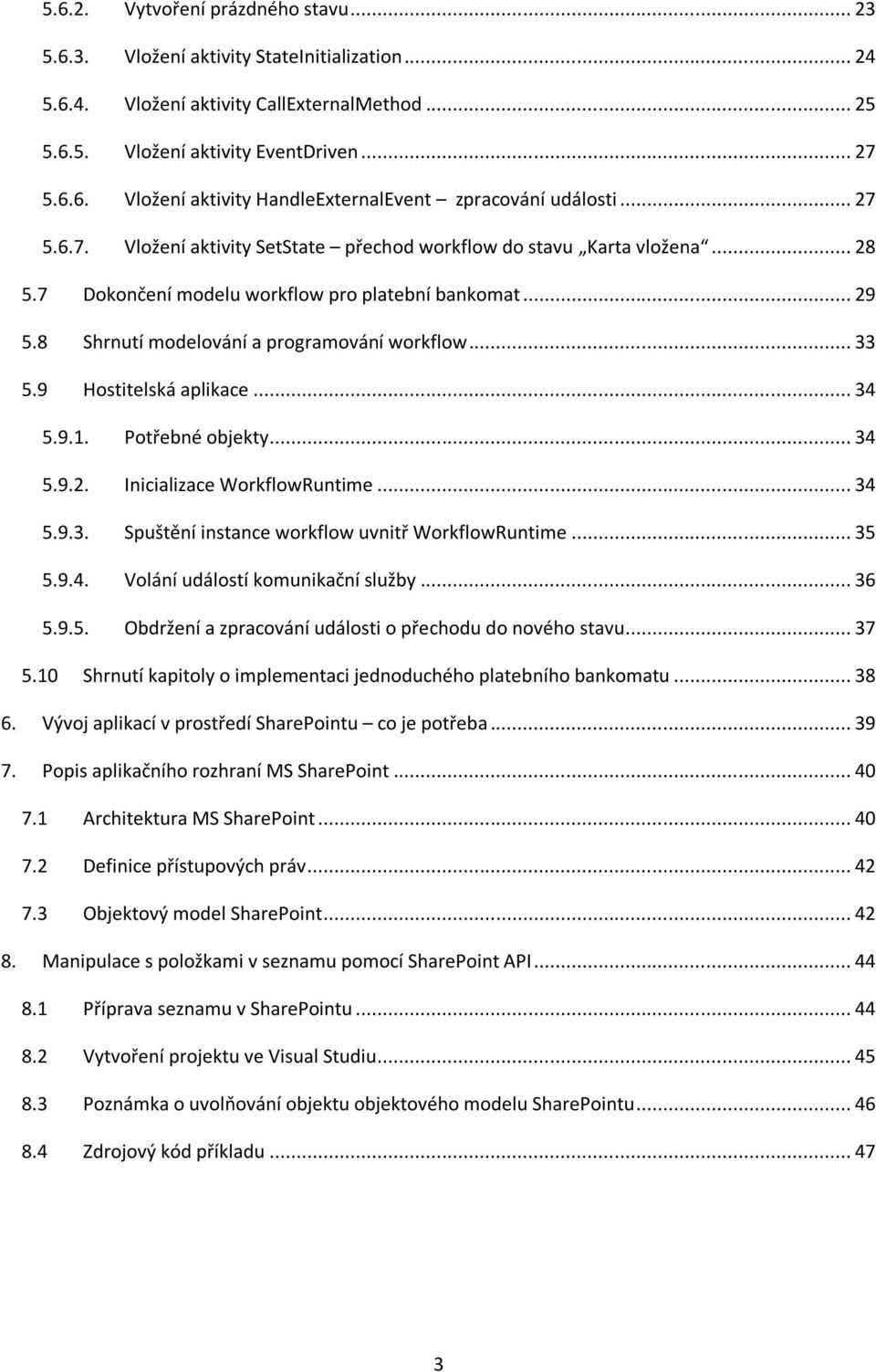 5.6.2. Vytvoření prázdného stavu ... 23
5.6.3. Vložení aktivity StateInitialization ... 24
5.6.4. Vložení aktivity CallExternalMethod ... 25
5.6.5. Vložení aktivity EventDriven ... 27
5.6.6. Vložení aktivity HandleExternalEvent – zpracování události ... 27
5.6.7. Vložení aktivity SetState – přechod workflow do stavu „Karta vložena“ ... 28
5.7 Dokončení modelu workflow pro platební bankomat ... 29
5.8 Shrnutí modelování a programování workflow ... 33
5.9 Hostitelská aplikace ... 34
5.9.1. Potřebné objekty ... 34
5.9.2. Inicializace WorkflowRuntime ... 34
5.9.3. Spuštění instance workflow uvnitř WorkflowRuntime ... 35
5.9.4. Volání událostí komunikační služby ... 36
5.9.5. Obdržení a zpracování události o přechodu do nového stavu ... 37
5.10 Shrnutí kapitoly o implementaci jednoduchého platebního bankomatu ... 38
6. Vývoj aplikací v prostředí SharePointu – co je potřeba ... 39
7. Popis aplikačního rozhraní MS SharePoint ... 40
7.1 Architektura MS SharePoint ... 40
7.2 Definice přístupových práv ... 42
7.3 Objektový model SharePoint ... 42
8. Manipulace s položkami v seznamu pomocí SharePoint API ... 44
8.1 Příprava seznamu v SharePointu ... 44
8.2 Vytvoření projektu ve Visual Studiu ... 45
8.3 Poznámka o uvolňování objektu objektového modelu SharePointu ... 46
8.4 Zdrojový kód příkladu ... 47

3